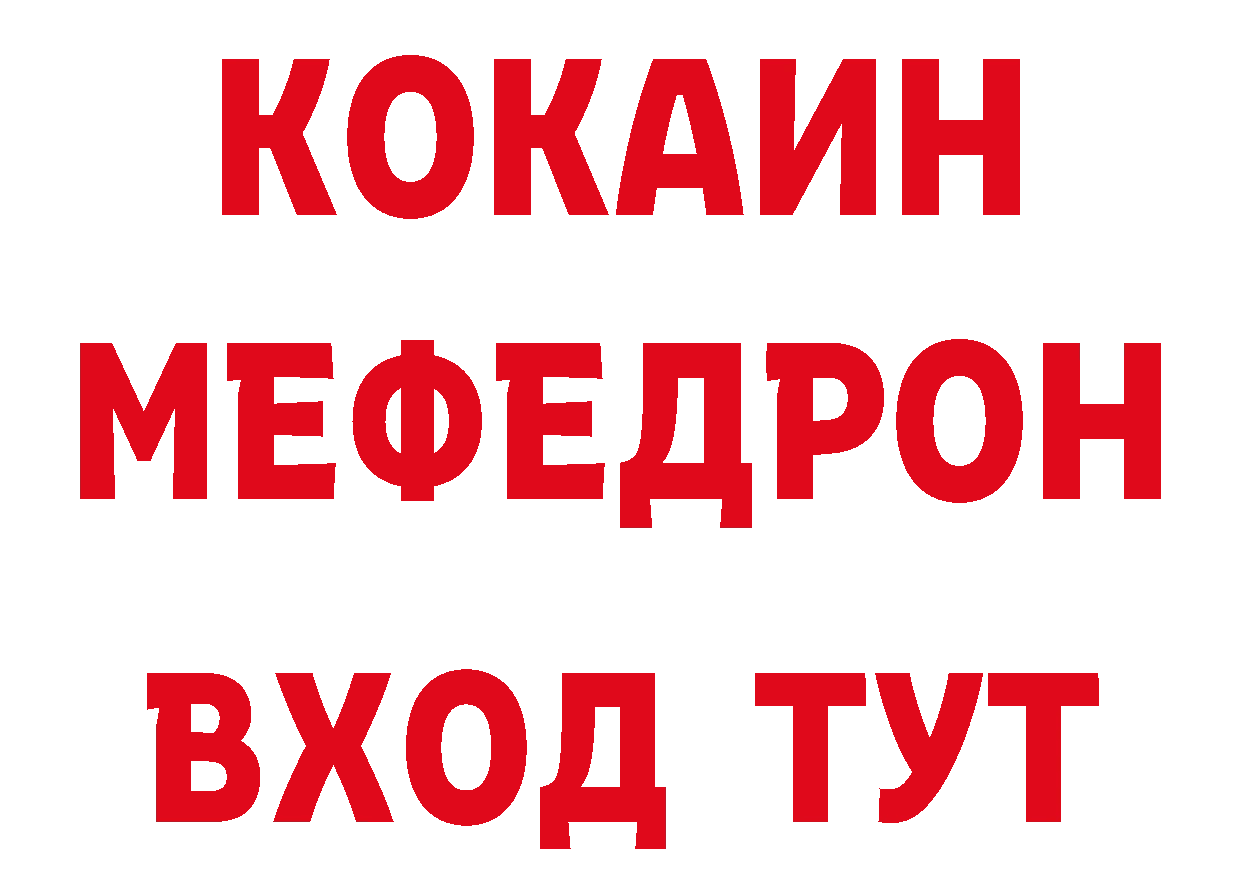 КОКАИН
МЕФЕДРОН
ВХОД ТУТ